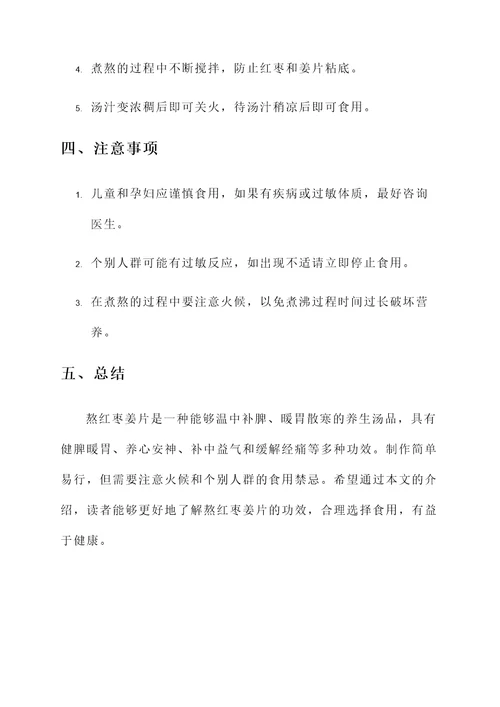 4. 煮熬的过程中不断搅拌，防止红枣和姜片粘底。

5. 汤汁变浓稠后即可关火，待汤汁稍凉后即可食用。

四、注意事项

1. 儿童和孕妇应谨慎食用，如果有疾病或过敏体质，最好咨询医生。

2. 个别人群可能有过敏反应，如出现不适请立即停止食用。

3. 在煮熬的过程中要注意火候，以免煮沸过程时间过长破坏营养。

五、总结

熬红枣姜片是一种能够温中补脾、暖胃散寒的养生汤品，具有健脾暖胃、养心安神、补中益气和缓解经痛等多种功效。制作简单易行，但需要注意火候和个别人群的食用禁忌。希望通过本文的介绍，读者能够更好地了解熬红枣姜片的功效，合理选择食用，有益于健康。